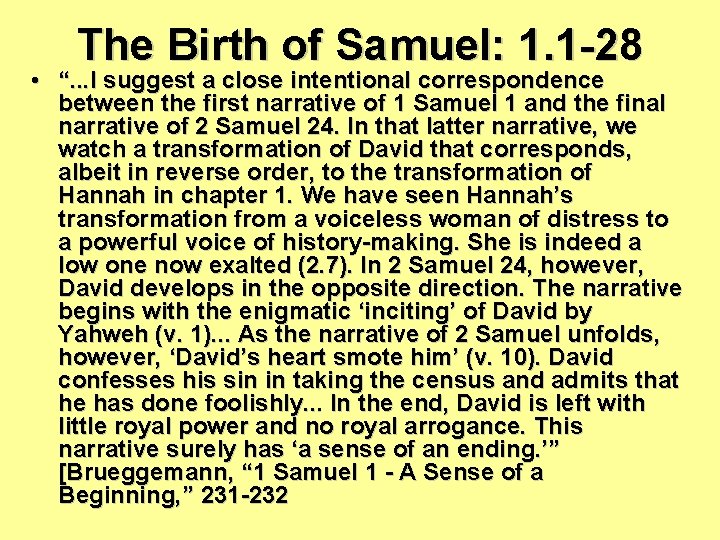 The Birth of Samuel: 1.1-28

• “...I suggest a close intentional correspondence between the first narrative of 1 Samuel 1 and the final narrative of 2 Samuel 24. In that latter narrative, we watch a transformation of David that corresponds, albeit in reverse order, to the transformation of Hannah in chapter 1. We have seen Hannah’s transformation from a voiceless woman of distress to a powerful voice of history-making. She is indeed a low one now exalted (2.7). In 2 Samuel 24, however, David develops in the opposite direction. The narrative begins with the enigmatic ‘inciting’ of David by Yahweh (v. 1)... As the narrative of 2 Samuel unfolds, however, ‘David’s heart smote him’ (v. 10). David confesses his sin in taking the census and admits that he has done foolishly... In the end, David is left with little royal power and no royal arrogance. This narrative surely has ‘a sense of an ending.’” [Brueggemann, “1 Samuel 1 - A Sense of a Beginning,” 231-232